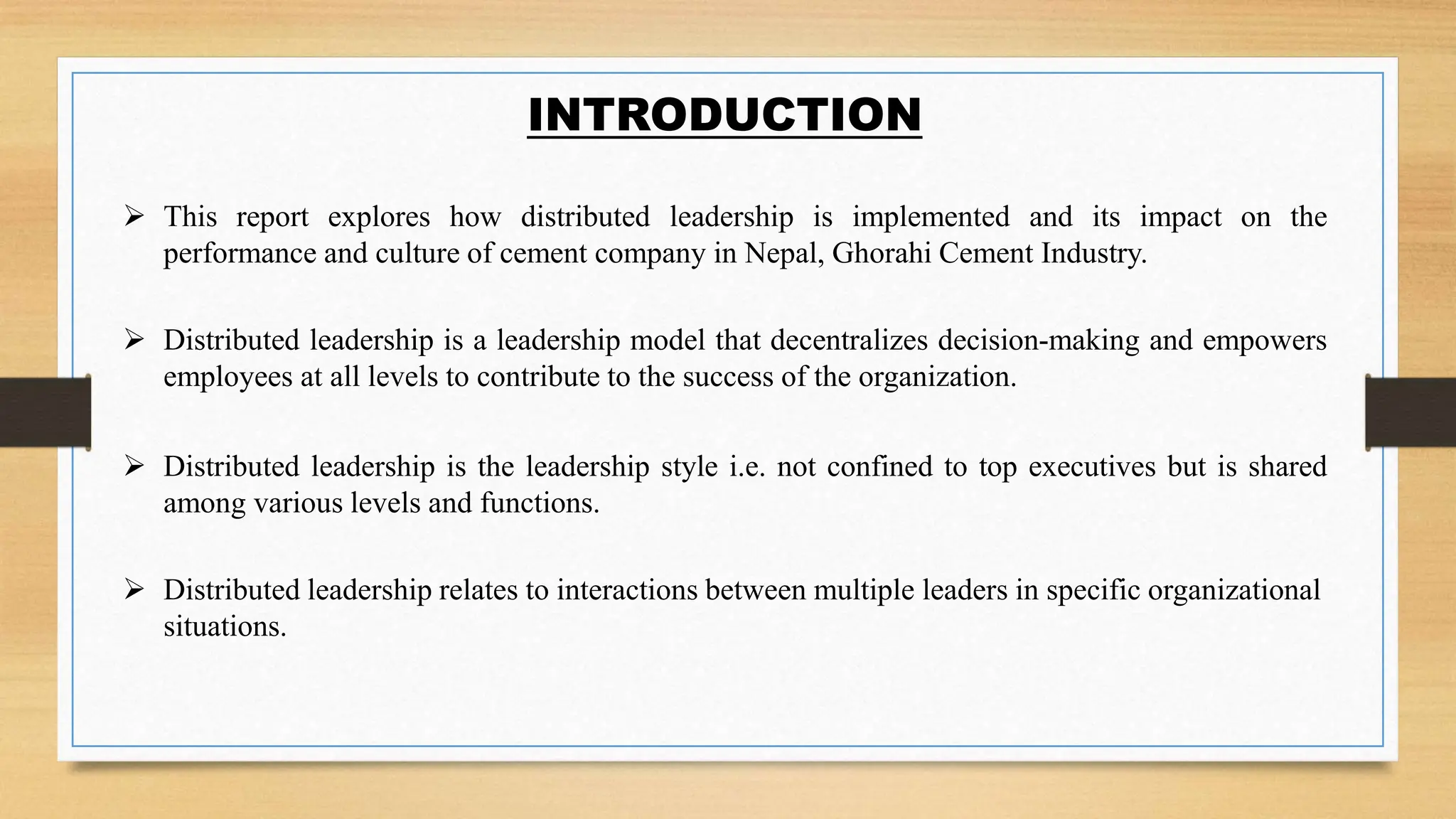 INTRODUCTION

➢ This report explores how distributed leadership is implemented and its impact on the performance and culture of cement company in Nepal, Ghorahi Cement Industry.

➢ Distributed leadership is a leadership model that decentralizes decision-making and empowers employees at all levels to contribute to the success of the organization.

➢ Distributed leadership is the leadership style i.e. not confined to top executives but is shared among various levels and functions.

➢ Distributed leadership relates to interactions between multiple leaders in specific organizational situations.